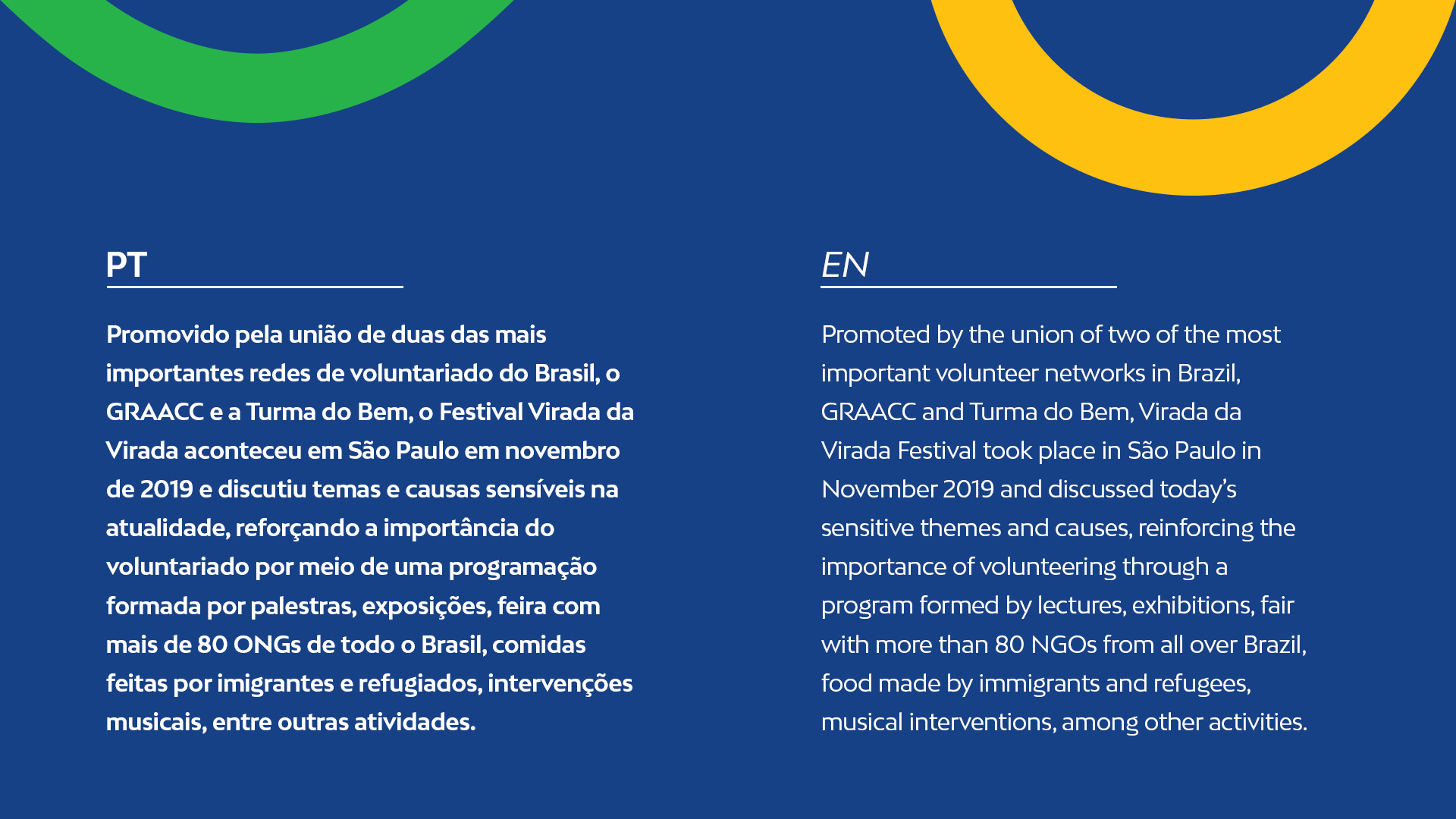 PT

Promovido pela união de duas das mais importantes redes de voluntariado do Brasil, o GRAACC e a Turma do Bem, o Festival Virada da Virada aconteceu em São Paulo em novembro de 2019 e discutiu temas e causas sensíveis na atualidade, reforçando a importância do voluntariado por meio de uma programação formada por palestras, exposições, feira com mais de 80 ONGs de todo o Brasil, comidas feitas por imigrantes e refugiados, intervenções musicais, entre outras atividades.

EN

Promoted by the union of two of the most important volunteer networks in Brazil, GRAACC and Turma do Bem, Virada da Virada Festival took place in São Paulo in November 2019 and discussed today's sensitive themes and causes, reinforcing the importance of volunteering through a program formed by lectures, exhibitions, fair with more than 80 NGOs from all over Brazil, food made by immigrants and refugees, musical interventions, among other activities.